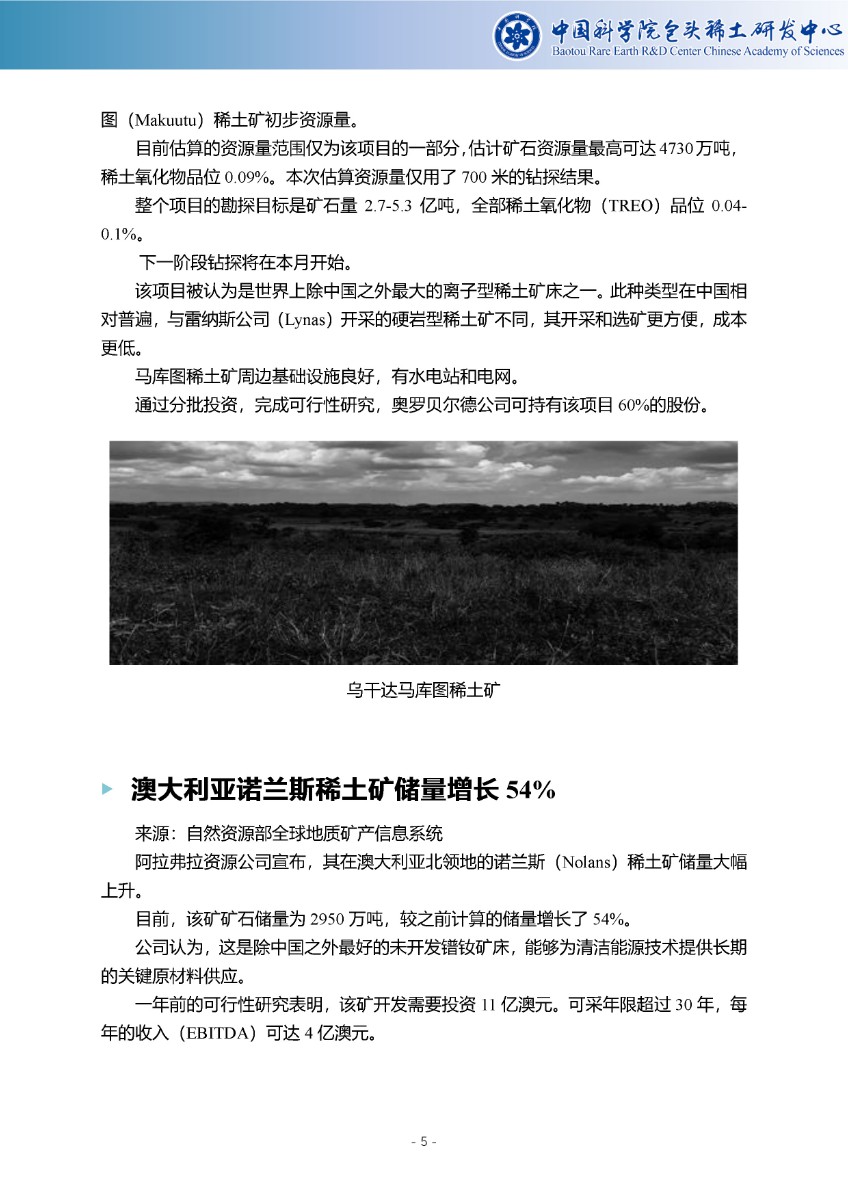 中国科学院包头稀土研发中心
Baotou Rare Earth R&D Center Chinese Academy of Sciences

图（Makuutu）稀土矿初步资源量。

目前估算的资源量范围仅为该项目的一部分，估计矿石资源量最高可达 4730 万吨，稀土氧化物品位 0.09%。本次估算资源量仅用了 700 米的钻探结果。

整个项目的勘探目标是矿石量 2.7-5.3 亿吨，全部稀土氧化物（TREO）品位 0.04-0.1%。

下一阶段钻探将在本月开始。

该项目被认为是世界上除中国之外最大的离子型稀土矿床之一。此种类型在中国相对普遍，与雷纳斯公司（Lynas）开采的硬岩型稀土矿不同，其开采和选矿更方便，成本更低。

马库图稀土矿周边基础设施良好，有水电站和电网。

通过分批投资，完成可行性研究，奥罗贝尔德公司可持有该项目 60%的股份。

乌干达马库图稀土矿

澳大利亚诺兰斯稀土矿储量增长 54%

来源：自然资源部全球地质矿产信息系统

阿拉弗拉资源公司宣布，其在澳大利亚北领地的诺兰斯（Nolans）稀土矿储量大幅上升。

目前，该矿矿石储量为 2950 万吨，较之前计算的储量增长了 54%。

公司认为，这是除中国之外最好的未开发镨钕矿床，能够为清洁能源技术提供长期的关键原材料供应。

一年前的可行性研究表明，该矿开发需要投资 11 亿澳元。可采年限超过 30 年，每年的收入（EBITDA）可达 4 亿澳元。

- 5 -